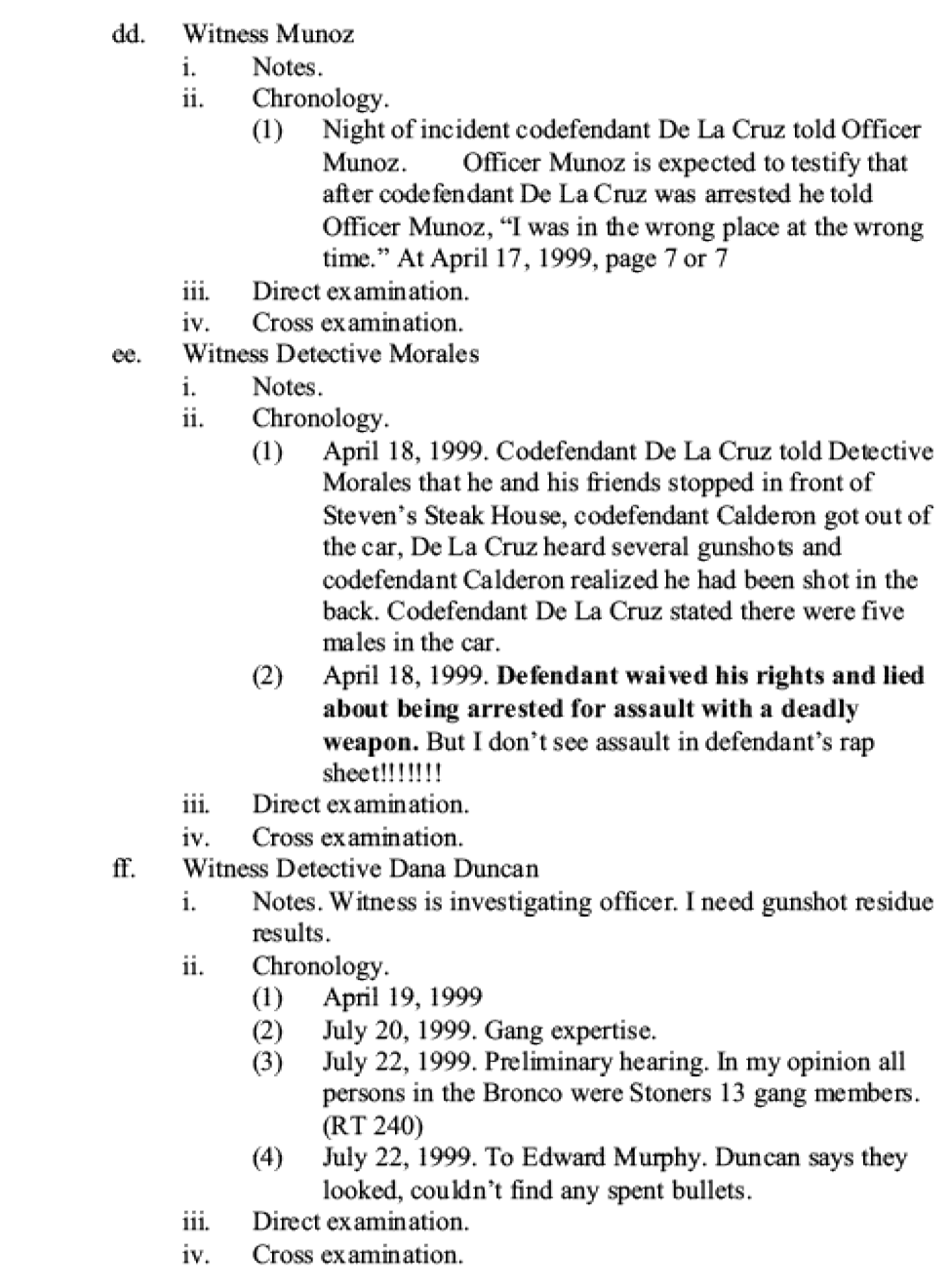 dd. Witness Munoz
i. Notes.
ii. Chronology.
(1) Night of incident codefendant De La Cruz told Officer Munoz. Officer Munoz is expected to testify that after codefendant De La Cruz was arrested he told Officer Munoz, "I was in the wrong place at the wrong time." At April 17, 1999, page 7 or 7
iii. Direct examination.
iv. Cross examination.
ee. Witness Detective Morales
i. Notes.
ii. Chronology.
(1) April 18, 1999. Codefendant De La Cruz told Detective Morales that he and his friends stopped in front of Steven's Steak House, codefendant Calderon got out of the car, De La Cruz heard several gunshots and codefendant Calderon realized he had been shot in the back. Codefendant De La Cruz stated there were five males in the car.
(2) April 18, 1999. Defendant waived his rights and lied about being arrested for assault with a deadly weapon. But I don't see assault in defendant's rap sheet!!!!!!!
iii. Direct examination.
iv. Cross examination.
ff. Witness Detective Dana Duncan
i. Notes. Witness is investigating officer. I need gunshot residue results.
ii. Chronology.
(1) April 19, 1999
(2) July 20, 1999. Gang expertise.
(3) July 22, 1999. Preliminary hearing. In my opinion all persons in the Bronco were Stoners 13 gang members. (RT 240)
(4) July 22, 1999. To Edward Murphy. Duncan says they looked, couldn't find any spent bullets.
iii. Direct examination.
iv. Cross examination.